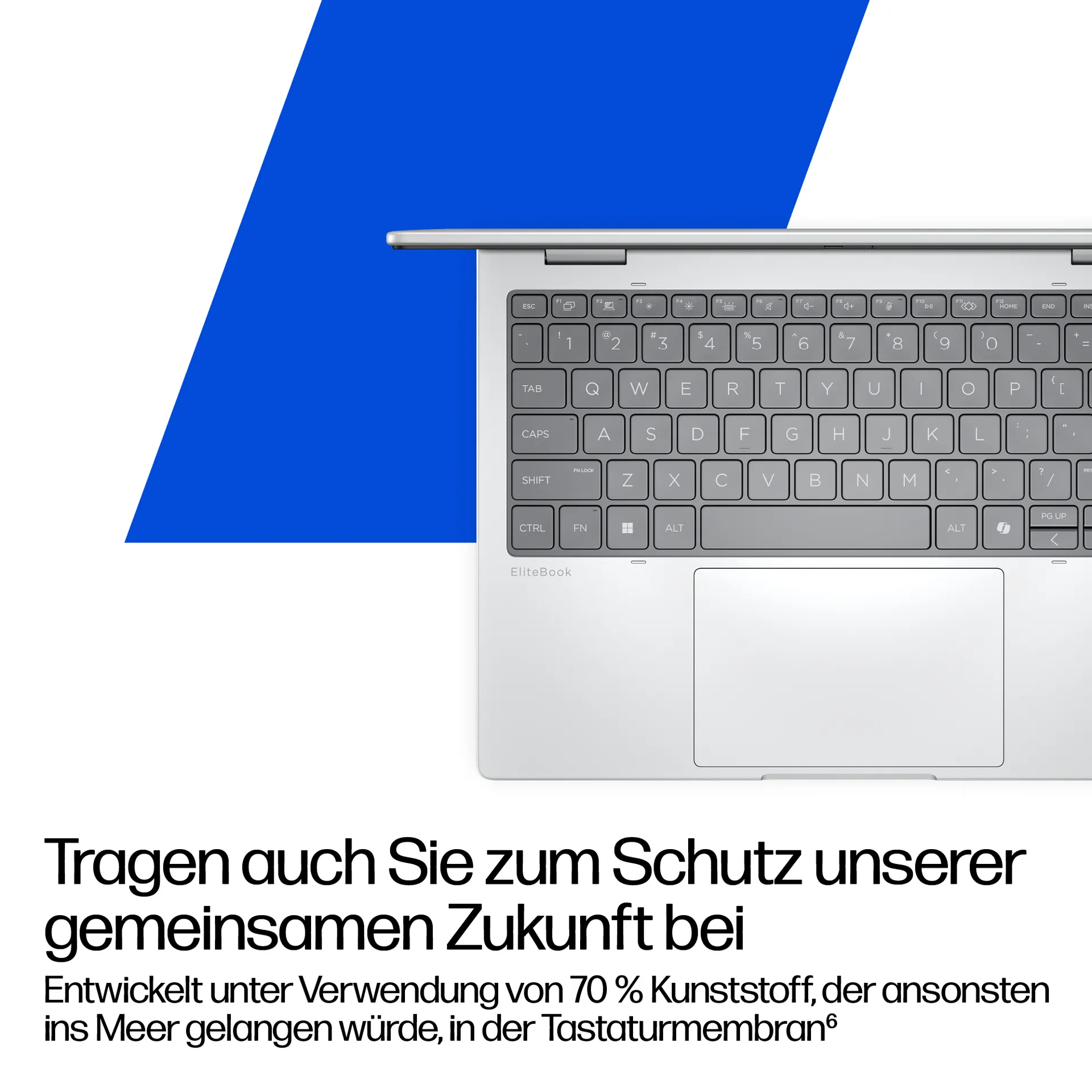 ESC F1 F2 F3 F4 F5 F6 F7 F8 F9 F10 F11 F12 HOME END INS

~ ` ! 1 @ 2 # 3 $ 4 % 5 ^ 6 & 7 * 8 ( 9 ) 0 _ - + =

TAB Q W E R T Y U I O P { [

CAPS A S D F G H J K L : ; " '

SHIFT FN LOCK Z X C V B N M < , > . ? / PRT

CTRL FN ALT ALT PG UP

EliteBook

Tragen auch Sie zum Schutz unserer gemeinsamen Zukunft bei

Entwickelt unter Verwendung von 70 % Kunststoff, der ansonsten ins Meer gelangen würde, in der Tastaturmembran$^6$